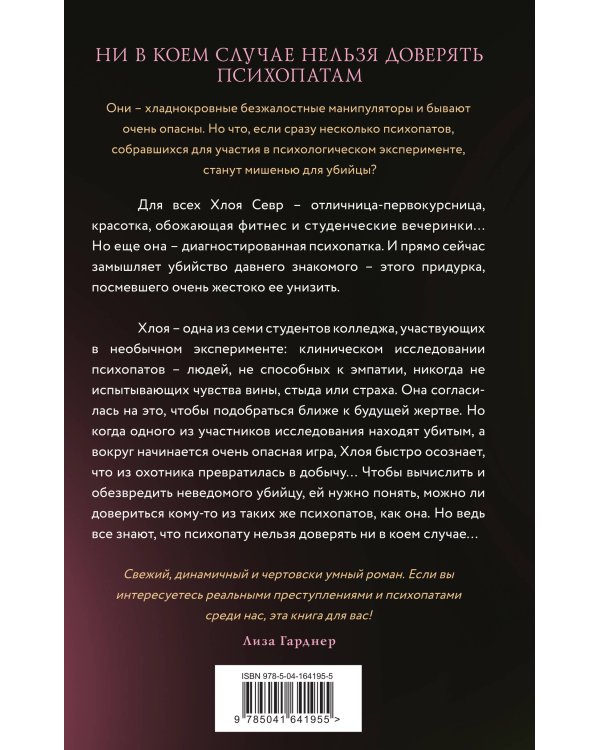 НИ В КОЕМ СЛУЧАЕ НЕЛЬЗЯ ДОВЕРЯТЬ ПСИХОПАТАМ

Они – хладнокровные безжалостные манипуляторы и бывают очень опасны. Но что, если сразу несколько психопатов, собравшихся для участия в психологическом эксперименте, станут мишенью для убийцы?

Для всех Хлоя Севр – отличница-первокурсница, красотка, обожающая фитнес и студенческие вечеринки… Но еще она – диагностированная психопатка. И прямо сейчас замышляет убийство давнего знакомого – этого придурка, посмевшего очень жестоко ее унизить.

Хлоя – одна из семи студентов колледжа, участвующих в необычном эксперименте: клиническом исследовании психопатов – людей, не способных к эмпатии, никогда не испытывающих чувства вины, стыда или страха. Она согласилась на это, чтобы подобраться ближе к будущей жертве. Но когда одного из участников исследования находят убитым, а вокруг начинается очень опасная игра, Хлоя быстро осознает, что из охотника превратилась в добычу… Чтобы вычислить и обезвредить неведомого убийцу, ей нужно понять, можно ли довериться кому-то из таких же психопатов, как она. Но ведь все знают, что психопату нельзя доверять ни в коем случае…

Свежий, динамичный и чертовски умный роман. Если вы интересуетесь реальными преступлениями и психопатами среди нас, эта книга для вас!

Лиза Гарднер

ISBN 978-5-04-164195-5

9 785041 641955 >